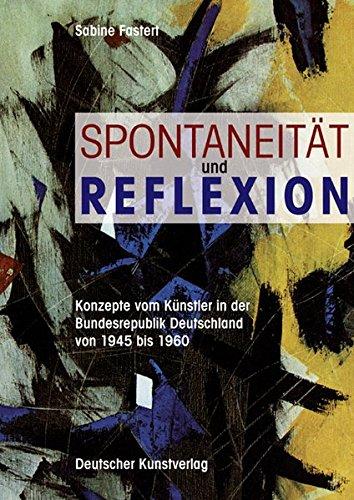 Sabine Fastert

SPONTANEITÄT
und
REFLEXION

Konzepte vom Künstler in der Bundesrepublik Deutschland von 1945 bis 1960

Deutscher Kunstverlag